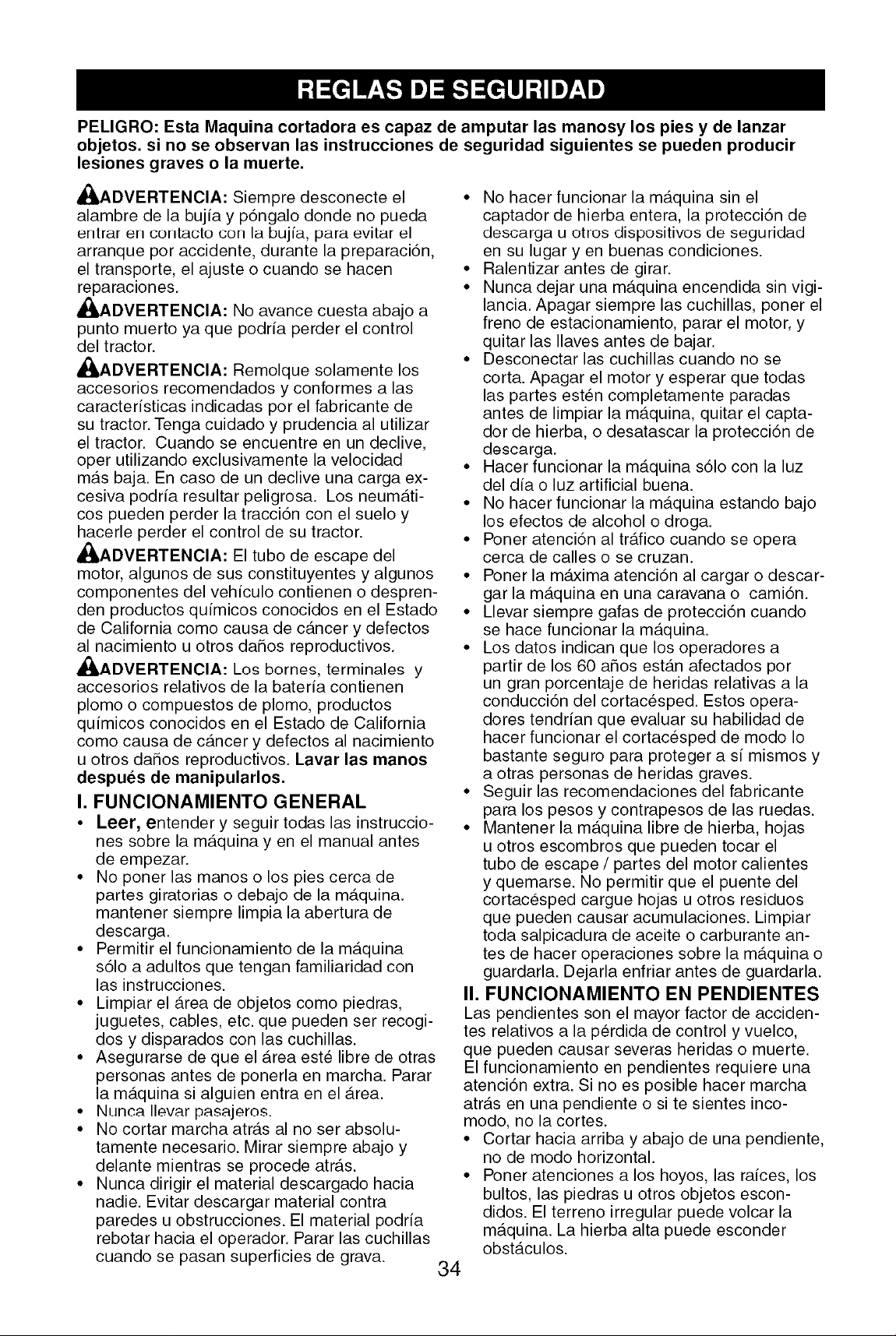 REGLAS DE SEGURIDAD

PELIGRO: Esta Maquina cortadora es capaz de amputar las manosy los pies y de lanzar objetos. si no se observan las instrucciones de seguridad siguientes se pueden producir lesiones graves o la muerte.

ADVERTENCIA: Siempre desconecte el alambre de la bujía y póngalo donde no pueda entrar en contacto con la bujía, para evitar el arranque por accidente, durante la preparación, el transporte, el ajuste o cuando se hacen reparaciones.

ADVERTENCIA: No avance cuesta abajo a punto muerto ya que podría perder el control del tractor.

ADVERTENCIA: Remolque solamente los accesorios recomendados y conformes a las características indicadas por el fabricante de su tractor. Tenga cuidado y prudencia al utilizar el tractor. Cuando se encuentre en un declive, oper utilizando exclusivamente la velocidad más baja. En caso de un declive una carga excesiva podría resultar peligrosa. Los neumáticos pueden perder la tracción con el suelo y hacerle perder el control de su tractor.

ADVERTENCIA: El tubo de escape del motor, algunos de sus constituyentes y algunos componentes del vehículo contienen o desprenden productos químicos conocidos en el Estado de California como causa de cáncer y defectos al nacimiento u otros daños reproductivos.

ADVERTENCIA: Los bornes, terminales y accesorios relativos de la batería contienen plomo o compuestos de plomo, productos químicos conocidos en el Estado de California como causa de cáncer y defectos al nacimiento u otros daños reproductivos. Lavar las manos después de manipularlos.

I. FUNCIONAMIENTO GENERAL

• Leer, entender y seguir todas las instrucciones sobre la máquina y en el manual antes de empezar.
• No poner las manos o los pies cerca de partes giratorias o debajo de la máquina. mantener siempre limpia la abertura de descarga.
• Permitir el funcionamiento de la máquina sólo a adultos que tengan familiaridad con las instrucciones.
• Limpiar el área de objetos como piedras, juguetes, cables, etc. que pueden ser recogidos y disparados con las cuchillas.
• Asegurarse de que el área esté libre de otras personas antes de ponerla en marcha. Parar la máquina si alguien entra en el área.
• Nunca llevar pasajeros.
• No cortar marcha atrás al no ser absolutamente necesario. Mirar siempre abajo y delante mientras se procede atrás.
• Nunca dirigir el material descargado hacia nadie. Evitar descargar material contra paredes u obstrucciones. El material podría rebotar hacia el operador. Parar las cuchillas cuando se pasan superficies de grava.
• No hacer funcionar la máquina sin el captador de hierba entera, la protección de descarga u otros dispositivos de seguridad en su lugar y en buenas condiciones.
• Ralentizar antes de girar.
• Nunca dejar una máquina encendida sin vigilancia. Apagar siempre las cuchillas, poner el freno de estacionamiento, parar el motor, y quitar las llaves antes de bajar.
• Desconectar las cuchillas cuando no se corta. Apagar el motor y esperar que todas las partes estén completamente paradas antes de limpiar la máquina, quitar el captador de hierba, o desatascar la protección de descarga.
• Hacer funcionar la máquina sólo con la luz del día o luz artificial buena.
• No hacer funcionar la máquina estando bajo los efectos de alcohol o droga.
• Poner atención al tráfico cuando se opera cerca de calles o se cruzan.
• Poner la máxima atención al cargar o descargar la máquina en una caravana o camión.
• Llevar siempre gafas de protección cuando se hace funcionar la máquina.
• Los datos indican que los operadores a partir de los 60 años están afectados por un gran porcentaje de heridas relativas a la conducción del cortacésped. Estos operadores tendrían que evaluar su habilidad de hacer funcionar el cortacésped de modo lo bastante seguro para proteger a sí mismos y a otras personas de heridas graves.
• Seguir las recomendaciones del fabricante para los pesos y contrapesos de las ruedas.
• Mantener la máquina libre de hierba, hojas u otros escombros que pueden tocar el tubo de escape / partes del motor calientes y quemarse. No permitir que el puente del cortacésped cargue hojas u otros residuos que pueden causar acumulaciones. Limpiar toda salpicadura de aceite o carburante antes de hacer operaciones sobre la máquina o guardarla. Dejarla enfriar antes de guardarla.

II. FUNCIONAMIENTO EN PENDIENTES

Las pendientes son el mayor factor de accidentes relativos a la pérdida de control y vuelco, que pueden causar severas heridas o muerte. El funcionamiento en pendientes requiere una atención extra. Si no es posible hacer marcha atrás en una pendiente o si te sientes incomodo, no la cortes.
• Cortar hacia arriba y abajo de una pendiente, no de modo horizontal.
• Poner atenciones a los hoyos, las raíces, los bultos, las piedras u otros objetos escondidos. El terreno irregular puede volcar la máquina. La hierba alta puede esconder obstáculos.

34